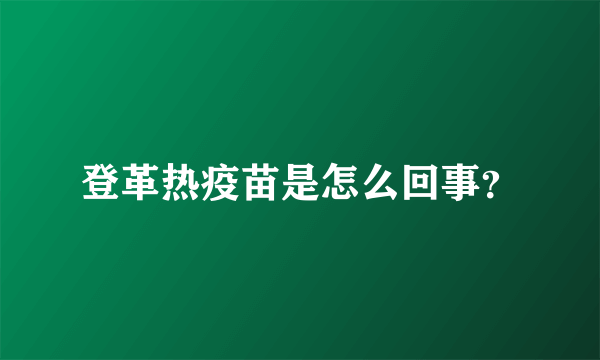 登革热疫苗是怎么回事?